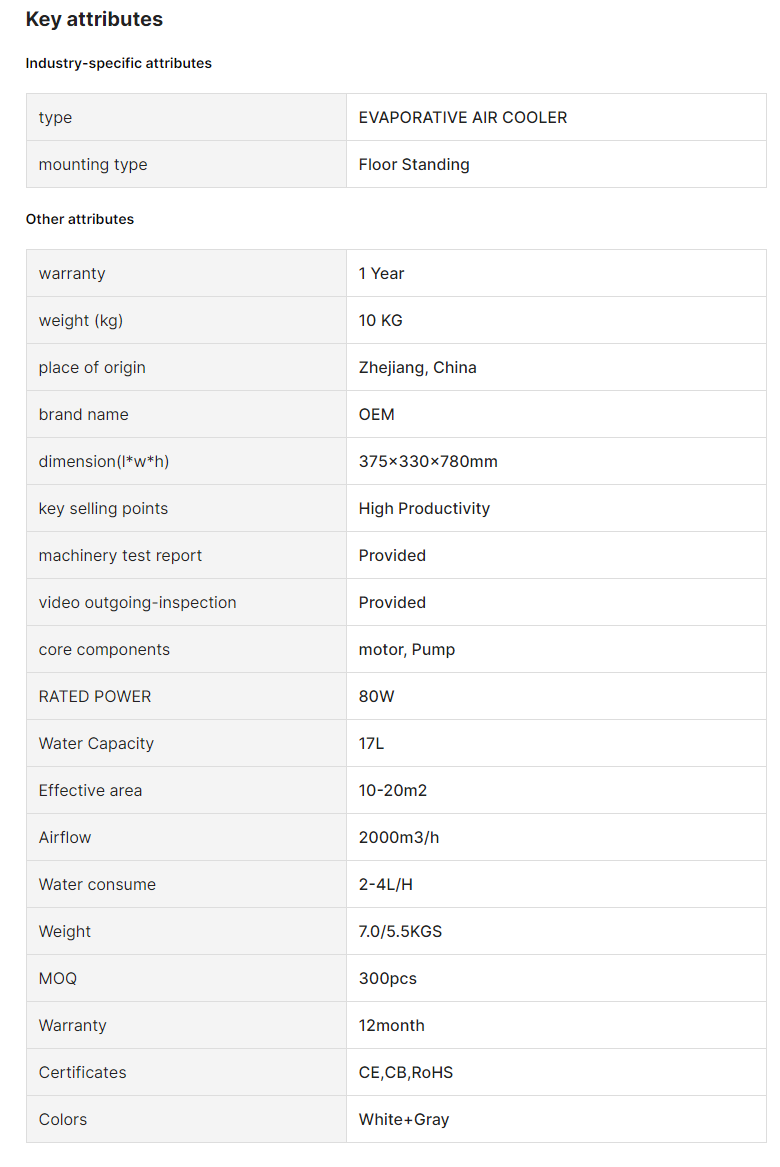 Key attributes

Industry-specific attributes

| type | EVAPORATIVE AIR COOLER |
|---|---|
| mounting type | Floor Standing |

Other attributes

| warranty | 1 Year |
|---|---|
| weight (kg) | 10 KG |
| place of origin | Zhejiang, China |
| brand name | OEM |
| dimension(l*w*h) | 375×330×780mm |
| key selling points | High Productivity |
| machinery test report | Provided |
| video outgoing-inspection | Provided |
| core components | motor, Pump |
| RATED POWER | 80W |
| Water Capacity | 17L |
| Effective area | 10-20m2 |
| Airflow | 2000m3/h |
| Water consume | 2-4L/H |
| Weight | 7.0/5.5KGS |
| MOQ | 300pcs |
| Warranty | 12month |
| Certificates | CE,CB,RoHS |
| Colors | White+Gray |